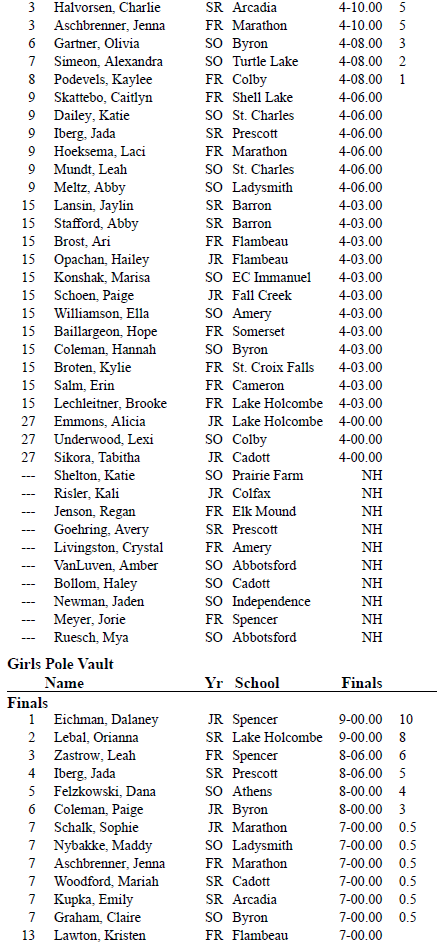 | | | | | | |
|---|---|---|---|---|---|
| 3 | Halvorsen, Charlie | SR | Arcadia | 4-10.00 | 5 |
| 3 | Aschbrenner, Jenna | FR | Marathon | 4-10.00 | 5 |
| 6 | Gartner, Olivia | SO | Byron | 4-08.00 | 3 |
| 7 | Simeon, Alexandra | SO | Turtle Lake | 4-08.00 | 2 |
| 8 | Podevels, Kaylee | FR | Colby | 4-08.00 | 1 |
| 9 | Skattebo, Caitlyn | FR | Shell Lake | 4-06.00 | |
| 9 | Dailey, Katie | SO | St. Charles | 4-06.00 | |
| 9 | Iberg, Jada | SR | Prescott | 4-06.00 | |
| 9 | Hoeksema, Laci | FR | Marathon | 4-06.00 | |
| 9 | Mundt, Leah | SO | St. Charles | 4-06.00 | |
| 9 | Meltz, Abby | SO | Ladysmith | 4-06.00 | |
| 15 | Lansin, Jaylin | SR | Barron | 4-03.00 | |
| 15 | Stafford, Abby | SR | Barron | 4-03.00 | |
| 15 | Brost, Ari | FR | Flambeau | 4-03.00 | |
| 15 | Opachan, Hailey | JR | Flambeau | 4-03.00 | |
| 15 | Konshak, Marisa | SO | EC Immanuel | 4-03.00 | |
| 15 | Schoen, Paige | JR | Fall Creek | 4-03.00 | |
| 15 | Williamson, Ella | SO | Amery | 4-03.00 | |
| 15 | Baillargeon, Hope | FR | Somerset | 4-03.00 | |
| 15 | Coleman, Hannah | SO | Byron | 4-03.00 | |
| 15 | Broten, Kylie | FR | St. Croix Falls | 4-03.00 | |
| 15 | Salm, Erin | FR | Cameron | 4-03.00 | |
| 15 | Lechleitner, Brooke | FR | Lake Holcombe | 4-03.00 | |
| 27 | Emmons, Alicia | JR | Lake Holcombe | 4-00.00 | |
| 27 | Underwood, Lexi | SO | Colby | 4-00.00 | |
| 27 | Sikora, Tabitha | JR | Cadott | 4-00.00 | |
| --- | Shelton, Katie | SO | Prairie Farm | NH | |
| --- | Risler, Kali | JR | Colfax | NH | |
| --- | Jenson, Regan | FR | Elk Mound | NH | |
| --- | Goehring, Avery | SR | Prescott | NH | |
| --- | Livingston, Crystal | FR | Amery | NH | |
| --- | VanLuven, Amber | SO | Abbotsford | NH | |
| --- | Bollom, Haley | SO | Cadott | NH | |
| --- | Newman, Jaden | SO | Independence | NH | |
| --- | Meyer, Jorie | FR | Spencer | NH | |
| --- | Ruesch, Mya | SO | Abbotsford | NH | |

Girls Pole Vault

| | Name | Yr | School | Finals | |
|---|---|---|---|---|---|
| Finals | | | | | |
| 1 | Eichman, Dalaney | JR | Spencer | 9-00.00 | 10 |
| 2 | Lebal, Orianna | SR | Lake Holcombe | 9-00.00 | 8 |
| 3 | Zastrow, Leah | FR | Spencer | 8-06.00 | 6 |
| 4 | Iberg, Jada | SR | Prescott | 8-06.00 | 5 |
| 5 | Felzkowski, Dana | SO | Athens | 8-00.00 | 4 |
| 6 | Coleman, Paige | JR | Byron | 8-00.00 | 3 |
| 7 | Schalk, Sophie | JR | Marathon | 7-00.00 | 0.5 |
| 7 | Nybakke, Maddy | SO | Ladysmith | 7-00.00 | 0.5 |
| 7 | Aschbrenner, Jenna | FR | Marathon | 7-00.00 | 0.5 |
| 7 | Woodford, Mariah | SR | Cadott | 7-00.00 | 0.5 |
| 7 | Kupka, Emily | SR | Arcadia | 7-00.00 | 0.5 |
| 7 | Graham, Claire | SO | Byron | 7-00.00 | 0.5 |
| 13 | Lawton, Kristen | FR | Flambeau | 7-00.00 | |